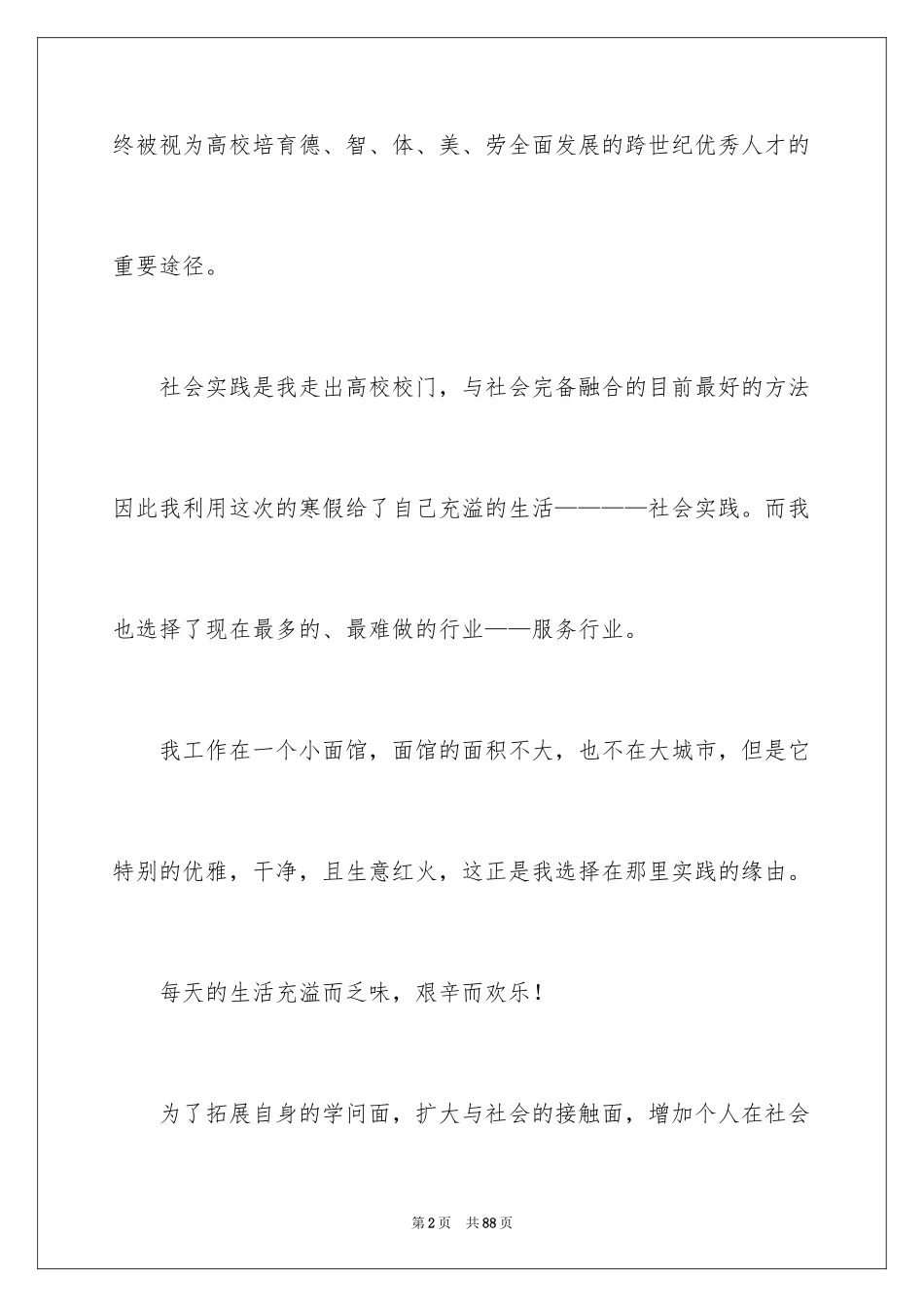 终被视为高校培育德、智、体、美、劳全面发展的跨世纪优秀人才的重要途径。

社会实践是我走出高校校门，与社会完备融合的目前最好的方法因此我利用这次的寒假给了自己充溢的生活————社会实践。而我也选择了现在最多的、最难做的行业——服务行业。

我工作在一个小面馆，面馆的面积不大，也不在大城市，但是它特别的优雅，干净，且生意红火，这正是我选择在那里实践的缘由。

每天的生活充溢而乏味，艰辛而欢乐！

为了拓展自身的学问面，扩大与社会的接触面，增加个人在社会

第2页 共88页